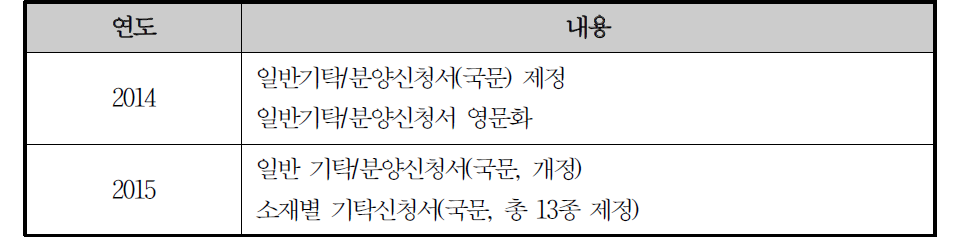 | 연도 | 내용 |
|---|---|
| 2014 | 일반기탁/분양신청서(국문) 제정<br>일반기탁/분양신청서 영문화 |
| 2015 | 일반 기탁/분양신청서(국문, 개정)<br>소재별 기탁신청서(국문, 총 13종 제정) |